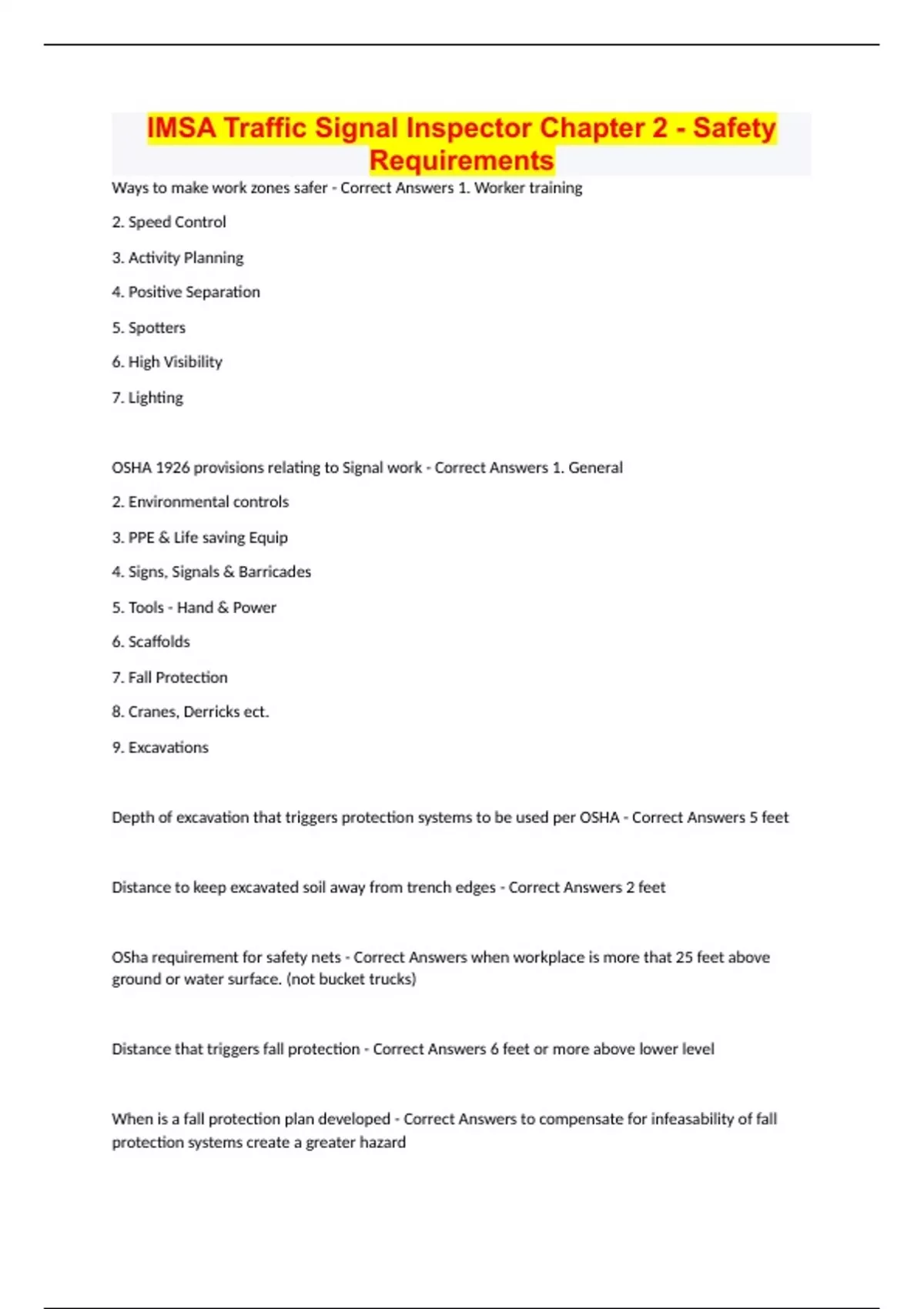 IMSA Traffic Signal Inspector Chapter 2 - Safety Requirements

Ways to make work zones safer - Correct Answers 1. Worker training

2. Speed Control

3. Activity Planning

4. Positive Separation

5. Spotters

6. High Visibility

7. Lighting

OSHA 1926 provisions relating to Signal work - Correct Answers 1. General

2. Environmental controls

3. PPE & Life saving Equip

4. Signs, Signals & Barricades

5. Tools - Hand & Power

6. Scaffolds

7. Fall Protection

8. Cranes, Derricks ect.

9. Excavations

Depth of excavation that triggers protection systems to be used per OSHA - Correct Answers 5 feet

Distance to keep excavated soil away from trench edges - Correct Answers 2 feet

OSha requirement for safety nets - Correct Answers when workplace is more that 25 feet above ground or water surface. (not bucket trucks)

Distance that triggers fall protection - Correct Answers 6 feet or more above lower level

When is a fall protection plan developed - Correct Answers to compensate for infeasability of fall protection systems create a greater hazard